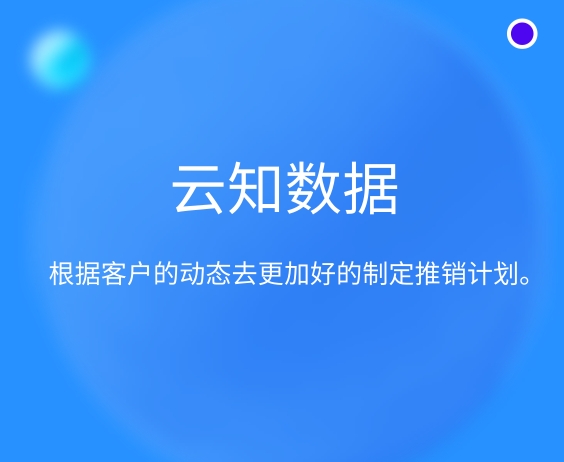 云知数据

根据客户的动态去更加好的制定推销计划。